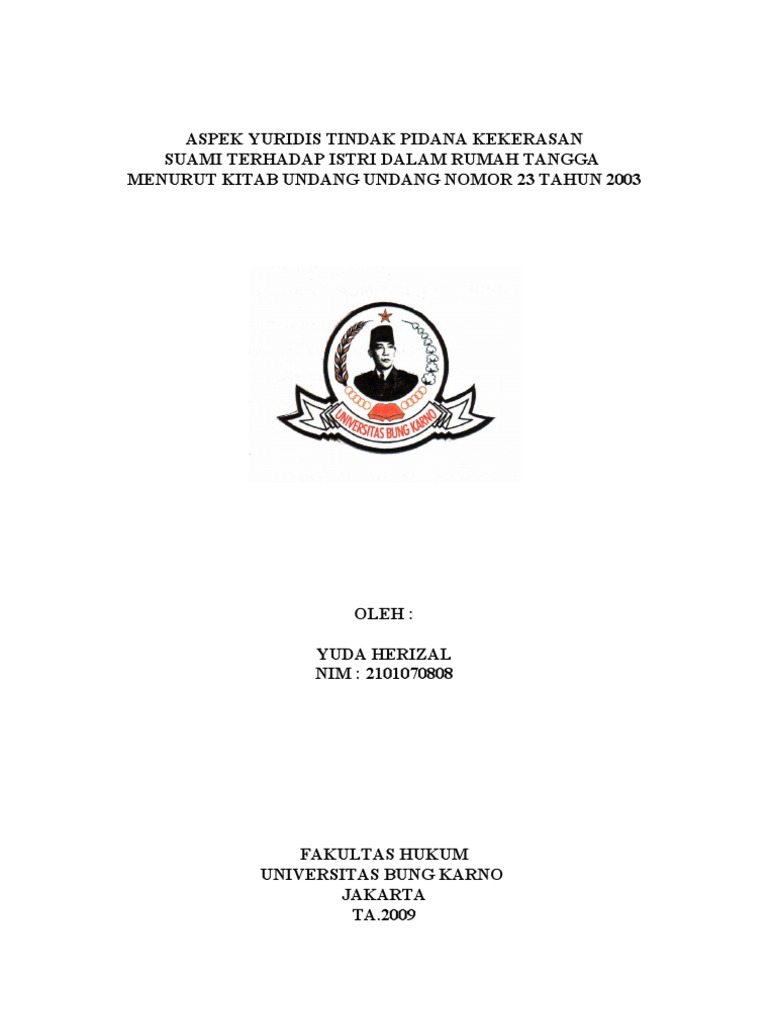 ASPEK YURIDIS TINDAK PIDANA KEKERASAN
SUAMI TERHADAP ISTRI DALAM RUMAH TANGGA
MENURUT KITAB UNDANG UNDANG NOMOR 23 TAHUN 2003

UNIVERSITAS BUNG KARNO

OLEH :

YUDA HERIZAL
NIM : 2101070808

FAKULTAS HUKUM
UNIVERSITAS BUNG KARNO
JAKARTA
TA.2009